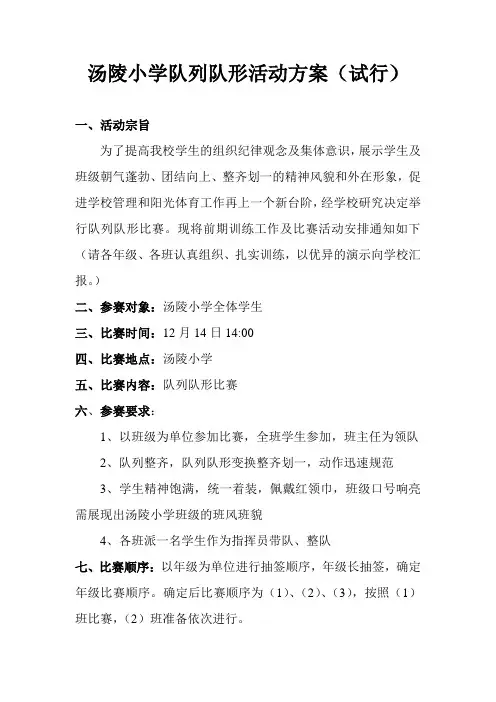 汤陵小学队列队形活动方案（试行）

一、活动宗旨

为了提高我校学生的组织纪律观念及集体意识，展示学生及班级朝气蓬勃、团结向上、整齐划一的精神风貌和外在形象，促进学校管理和阳光体育工作再上一个新台阶，经学校研究决定举行队列队形比赛。现将前期训练工作及比赛活动安排通知如下（请各年级、各班认真组织、扎实训练，以优异的演示向学校汇报。）

二、参赛对象：汤陵小学全体学生

三、比赛时间：12 月 14 日 14:00

四、比赛地点：汤陵小学

五、比赛内容：队列队形比赛

六、参赛要求：

1、以班级为单位参加比赛，全班学生参加，班主任为领队

2、队列整齐，队列队形变换整齐划一，动作迅速规范

3、学生精神饱满，统一着装，佩戴红领巾，班级口号响亮需展现出汤陵小学班级的班风班貌

4、各班派一名学生作为指挥员带队、整队

七、比赛顺序：以年级为单位进行抽签顺序，年级长抽签，确定年级比赛顺序。确定后比赛顺序为（1）、（2）、（3），按照（1）班比赛，（2）班准备依次进行。